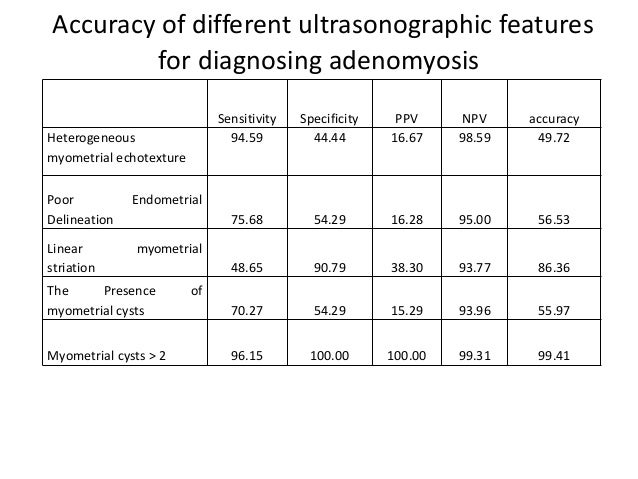 Accuracy of different ultrasonographic features for diagnosing adenomyosis

| | Sensitivity | Specificity | PPV | NPV | accuracy |
|---|---|---|---|---|---|
| Heterogeneous myometrial echotexture | 94.59 | 44.44 | 16.67 | 98.59 | 49.72 |
| Poor Endometrial Delineation | 75.68 | 54.29 | 16.28 | 95.00 | 56.53 |
| Linear myometrial striation | 48.65 | 90.79 | 38.30 | 93.77 | 86.36 |
| The Presence of myometrial cysts | 70.27 | 54.29 | 15.29 | 93.96 | 55.97 |
| Myometrial cysts > 2 | 96.15 | 100.00 | 100.00 | 99.31 | 99.41 |